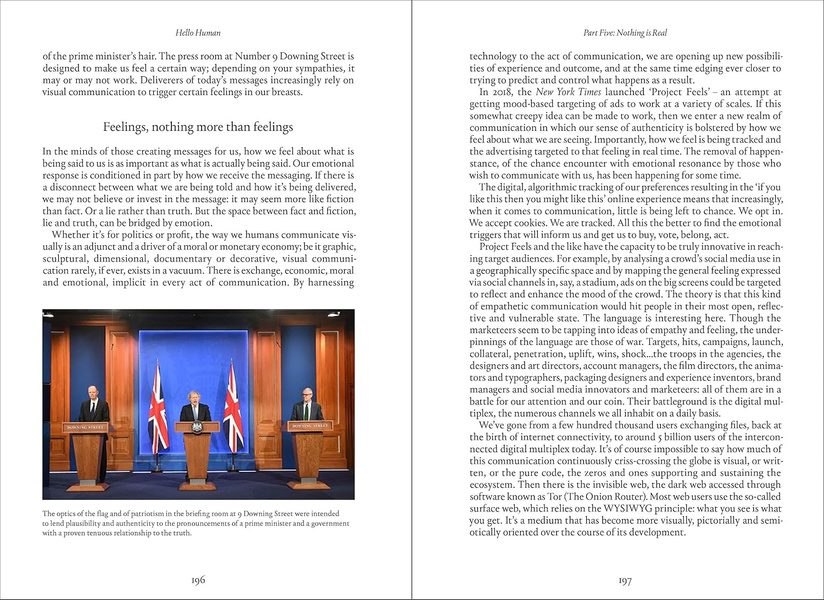 Hello Human

of the prime minister's hair. The press room at Number 9 Downing Street is designed to make us feel a certain way; depending on your sympathies, it may or may not work. Deliverers of today's messages increasingly rely on visual communication to trigger certain feelings in our breasts.

Feelings, nothing more than feelings

In the minds of those creating messages for us, how we feel about what is being said to us is as important as what is actually being said. Our emotional response is conditioned in part by how we receive the messaging. If there is a disconnect between what we are being told and how it's being delivered, we may not believe or invest in the message: it may seem more like fiction than fact. Or a lie rather than truth. But the space between fact and fiction, lie and truth, can be bridged by emotion.

Whether it's for politics or profit, the way we humans communicate visually is an adjunct and a driver of a moral or monetary economy; be it graphic, sculptural, dimensional, documentary or decorative, visual communication rarely, if ever, exists in a vacuum. There is exchange, economic, moral and emotional, implicit in every act of communication. By harnessing

DOWNING STREET

DOWNING STREET

The optics of the flag and of patriotism in the briefing room at 9 Downing Street were intended to lend plausibility and authenticity to the pronouncements of a prime minister and a government with a proven tenuous relationship to the truth.

196

Part Five: Nothing is Real

technology to the act of communication, we are opening up new possibilities of experience and outcome, and at the same time edging ever closer to trying to predict and control what happens as a result.

In 2018, the New York Times launched 'Project Feels' – an attempt at getting mood-based targeting of ads to work at a variety of scales. If this somewhat creepy idea can be made to work, then we enter a new realm of communication in which our sense of authenticity is bolstered by how we feel about what we are seeing. Importantly, how we feel is being tracked and the advertising targeted to that feeling in real time. The removal of happenstance, of the chance encounter with emotional resonance by those who wish to communicate with us, has been happening for some time.

The digital, algorithmic tracking of our preferences resulting in the 'if you like this then you might like this' online experience means that increasingly, when it comes to communication, little is being left to chance. We opt in. We accept cookies. We are tracked. All this the better to find the emotional triggers that will inform us and get us to buy, vote, belong, act.

Project Feels and the like have the capacity to be truly innovative in reaching target audiences. For example, by analysing a crowd's social media use in a geographically specific space and by mapping the general feeling expressed via social channels in, say, a stadium, ads on the big screens could be targeted to reflect and enhance the mood of the crowd. The theory is that this kind of empathetic communication would hit people in their most open, reflective and vulnerable state. The language is interesting here. Though the marketeers seem to be tapping into ideas of empathy and feeling, the underpinnings of the language are those of war. Targets, hits, campaigns, launch, collateral, penetration, uplift, wins, shock...the troops in the agencies, the designers and art directors, account managers, the film directors, the animators and typographers, packaging designers and experience inventors, brand managers and social media innovators and marketeers: all of them are in a battle for our attention and our coin. Their battleground is the digital multiplex, the numerous channels we all inhabit on a daily basis.

We've gone from a few hundred thousand users exchanging files, back at the birth of internet connectivity, to around 5 billion users of the interconnected digital multiplex today. It's of course impossible to say how much of this communication continuously criss-crossing the globe is visual, or written, or the pure code, the zeros and ones supporting and sustaining the ecosystem. Then there is the invisible web, the dark web accessed through software known as Tor (The Onion Router). Most web users use the so-called surface web, which relies on the WYSIWYG principle: what you see is what you get. It's a medium that has become more visually, pictorially and semiotically oriented over the course of its development.

197